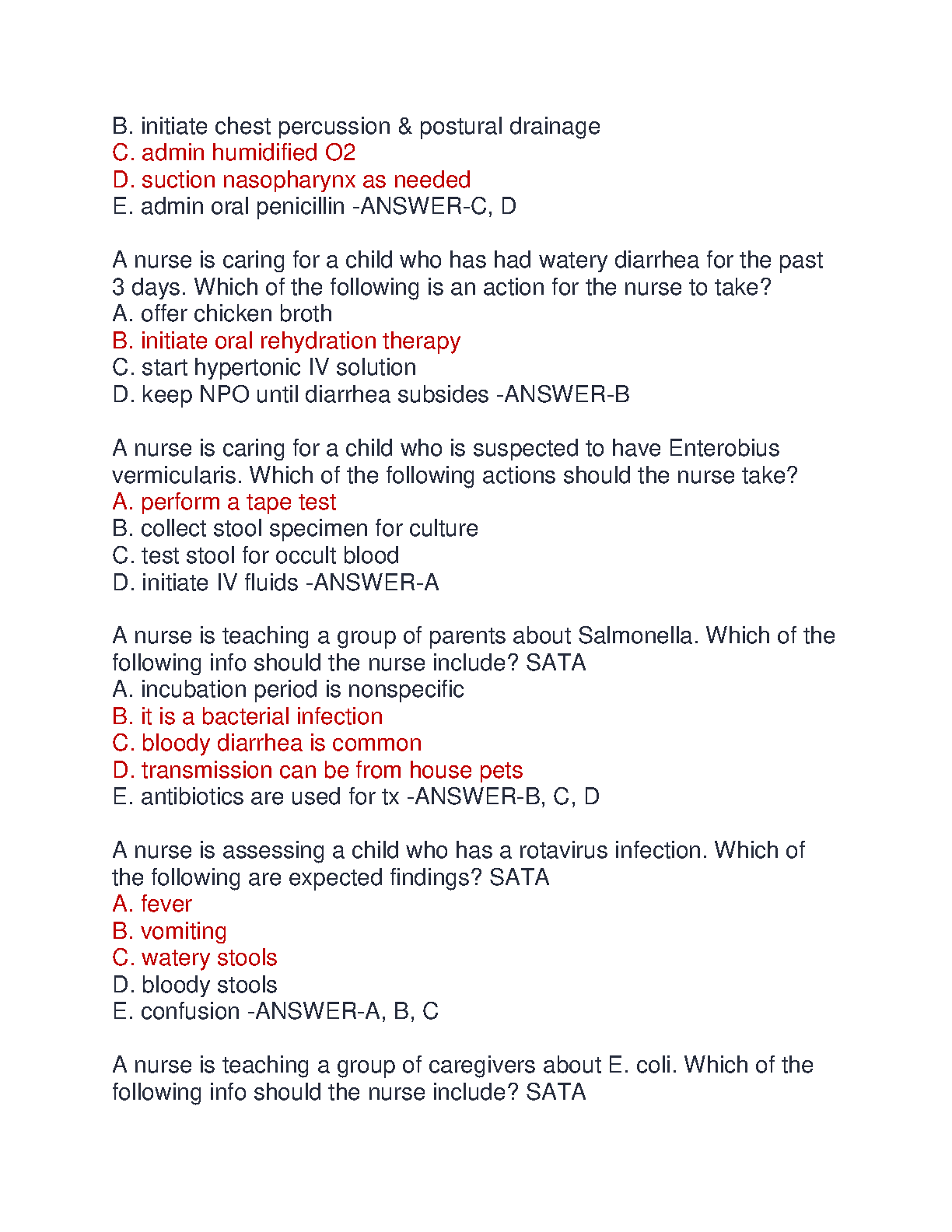 B. initiate chest percussion & postural drainage
C. admin humidified O2
D. suction nasopharynx as needed
E. admin oral penicillin -ANSWER-C, D

A nurse is caring for a child who has had watery diarrhea for the past 3 days. Which of the following is an action for the nurse to take?
A. offer chicken broth
B. initiate oral rehydration therapy
C. start hypertonic IV solution
D. keep NPO until diarrhea subsides -ANSWER-B

A nurse is caring for a child who is suspected to have Enterobius vermicularis. Which of the following actions should the nurse take?
A. perform a tape test
B. collect stool specimen for culture
C. test stool for occult blood
D. initiate IV fluids -ANSWER-A

A nurse is teaching a group of parents about Salmonella. Which of the following info should the nurse include? SATA
A. incubation period is nonspecific
B. it is a bacterial infection
C. bloody diarrhea is common
D. transmission can be from house pets
E. antibiotics are used for tx -ANSWER-B, C, D

A nurse is assessing a child who has a rotavirus infection. Which of the following are expected findings? SATA
A. fever
B. vomiting
C. watery stools
D. bloody stools
E. confusion -ANSWER-A, B, C

A nurse is teaching a group of caregivers about E. coli. Which of the following info should the nurse include? SATA